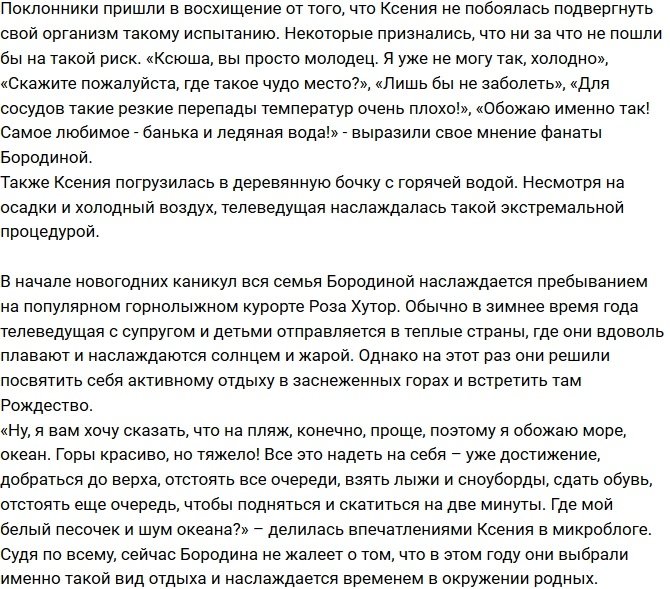 Поклонники пришли в восхищение от того, что Ксения не побоялась подвергнуть свой организм такому испытанию. Некоторые признались, что ни за что не пошли бы на такой риск. «Ксюша, вы просто молодец. Я уже не могу так, холодно», «Скажите пожалуйста, где такое чудо место?», «Лишь бы не заболеть», «Для сосудов такие резкие перепады температур очень плохо!», «Обожаю именно так! Самое любимое - банька и ледяная вода!» - выразили свое мнение фанаты Бородиной.
Также Ксения погрузилась в деревянную бочку с горячей водой. Несмотря на осадки и холодный воздух, телеведущая наслаждалась такой экстремальной процедурой.

В начале новогодних каникул вся семья Бородиной наслаждается пребыванием на популярном горнолыжном курорте Роза Хутор. Обычно в зимнее время года телеведущая с супругом и детьми отправляется в теплые страны, где они вдоволь плавают и наслаждаются солнцем и жарой. Однако на этот раз они решили посвятить себя активному отдыху в заснеженных горах и встретить там Рождество.
«Ну, я вам хочу сказать, что на пляж, конечно, проще, поэтому я обожаю море, океан. Горы красиво, но тяжело! Все это надеть на себя – уже достижение, добраться до верха, отстоять все очереди, взять лыжи и сноуборды, сдать обувь, отстоять еще очередь, чтобы подняться и скатиться на две минуты. Где мой белый песочек и шум океана?» – делилась впечатлениями Ксения в микроблоге.
Судя по всему, сейчас Бородина не жалеет о том, что в этом году они выбрали именно такой вид отдыха и наслаждается временем в окружении родных.